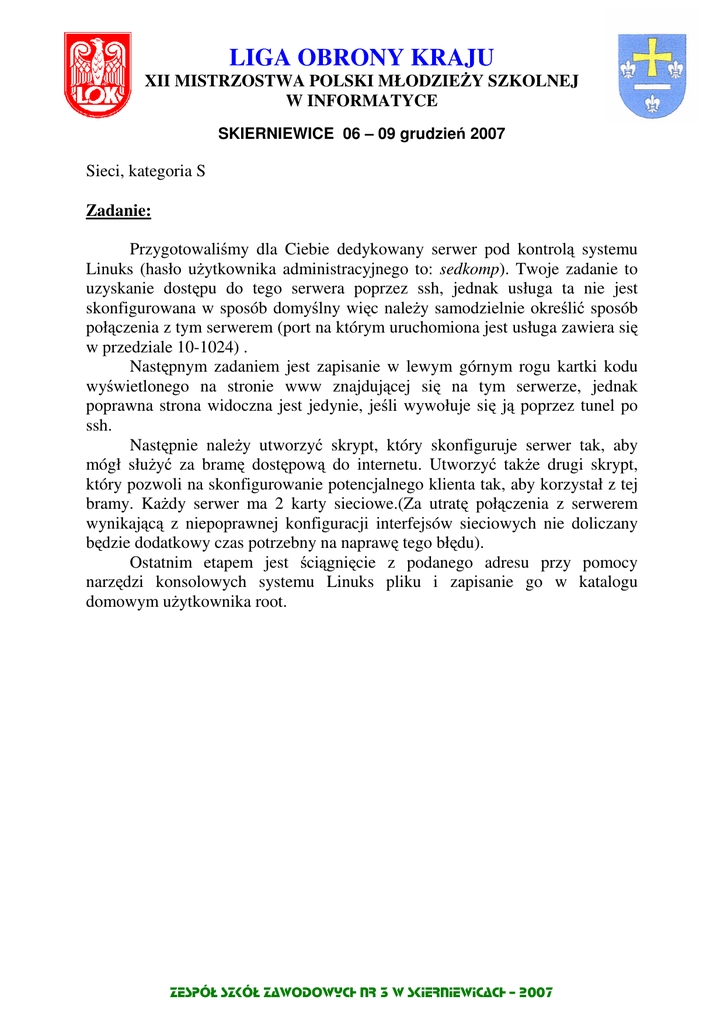 LOK

LIGA OBRONY KRAJU
XII MISTRZOSTWA POLSKI MŁODZIEŻY SZKOLNEJ W INFORMATYCE

SKIERNIEWICE 06 – 09 grudzień 2007

Sieci, kategoria S

Zadanie:

Przygotowaliśmy dla Ciebie dedykowany serwer pod kontrolą systemu Linuks (hasło użytkownika administracyjnego to: sedkomp). Twoje zadanie to uzyskanie dostępu do tego serwera poprzez ssh, jednak usługa ta nie jest skonfigurowana w sposób domyślny więc należy samodzielnie określić sposób połączenia z tym serwerem (port na którym uruchomiona jest usługa zawiera się w przedziale 10-1024) .

Następnym zadaniem jest zapisanie w lewym górnym rogu kartki kodu wyświetlonego na stronie www znajdującej się na tym serwerze, jednak poprawna strona widoczna jest jedynie, jeśli wywołuje się ją poprzez tunel po ssh.

Następnie należy utworzyć skrypt, który skonfiguruje serwer tak, aby mógł służyć za bramę dostępową do internetu. Utworzyć także drugi skrypt, który pozwoli na skonfigurowanie potencjalnego klienta tak, aby korzystał z tej bramy. Każdy serwer ma 2 karty sieciowe.(Za utratę połączenia z serwerem wynikającą z niepoprawnej konfiguracji interfejsów sieciowych nie doliczany będzie dodatkowy czas potrzebny na naprawę tego błędu).

Ostatnim etapem jest ściągnięcie z podanego adresu przy pomocy narzędzi konsolowych systemu Linuks pliku i zapisanie go w katalogu domowym użytkownika root.

ZESPÓŁ SZKÓŁ ZAWODOWYCH NR 3 W SKIERNIEWICACH – 2007